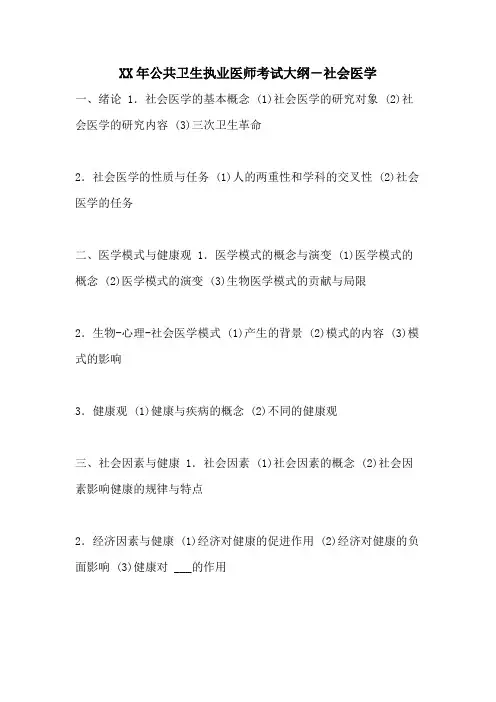 XX年公共卫生执业医师考试大纲－社会医学

一、绪论 1．社会医学的基本概念 (1)社会医学的研究对象 (2)社会医学的研究内容 (3)三次卫生革命

2．社会医学的性质与任务 (1)人的两重性和学科的交叉性 (2)社会医学的任务

二、医学模式与健康观 1．医学模式的概念与演变 (1)医学模式的概念 (2)医学模式的演变 (3)生物医学模式的贡献与局限

2．生物-心理-社会医学模式 (1)产生的背景 (2)模式的内容 (3)模式的影响

3．健康观 (1)健康与疾病的概念 (2)不同的健康观

三、社会因素与健康 1．社会因素 (1)社会因素的概念 (2)社会因素影响健康的规律与特点

2．经济因素与健康 (1)经济对健康的促进作用 (2)经济对健康的负面影响 (3)健康对 ___的作用